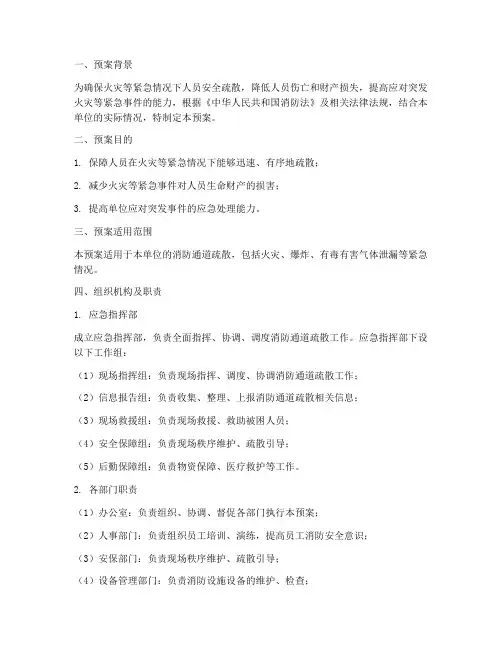 一、预案背景

为确保火灾等紧急情况下人员安全疏散，降低人员伤亡和财产损失，提高应对突发火灾等紧急事件的能力，根据《中华人民共和国消防法》及相关法律法规，结合本单位的实际情况，特制定本预案。

二、预案目的

1. 保障人员在火灾等紧急情况下能够迅速、有序地疏散；

2. 减少火灾等紧急事件对人员生命财产的损害；

3. 提高单位应对突发事件的应急处理能力。

三、预案适用范围

本预案适用于本单位的消防通道疏散，包括火灾、爆炸、有毒有害气体泄漏等紧急情况。

四、组织机构及职责

1. 应急指挥部

成立应急指挥部，负责全面指挥、协调、调度消防通道疏散工作。应急指挥部下设以下工作组：

（1）现场指挥组：负责现场指挥、调度、协调消防通道疏散工作；

（2）信息报告组：负责收集、整理、上报消防通道疏散相关信息；

（3）现场救援组：负责现场救援、救助被困人员；

（4）安全保障组：负责现场秩序维护、疏散引导；

（5）后勤保障组：负责物资保障、医疗救护等工作。

2. 各部门职责

（1）办公室：负责组织、协调、督促各部门执行本预案；

（2）人事部门：负责组织员工培训、演练，提高员工消防安全意识；

（3）安保部门：负责现场秩序维护、疏散引导；

（4）设备管理部门：负责消防设施设备的维护、检查；